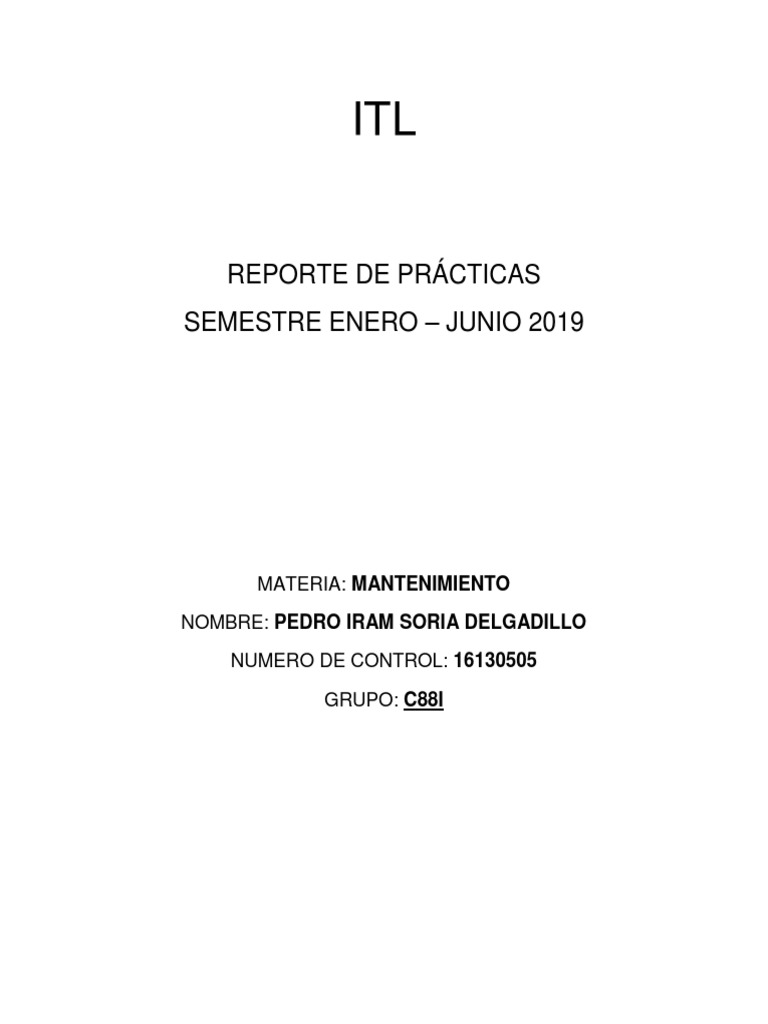 ITL

REPORTE DE PRÁCTICAS

SEMESTRE ENERO – JUNIO 2019

MATERIA: MANTENIMIENTO

NOMBRE: PEDRO IRAM SORIA DELGADILLO

NUMERO DE CONTROL: 16130505

GRUPO: C88I